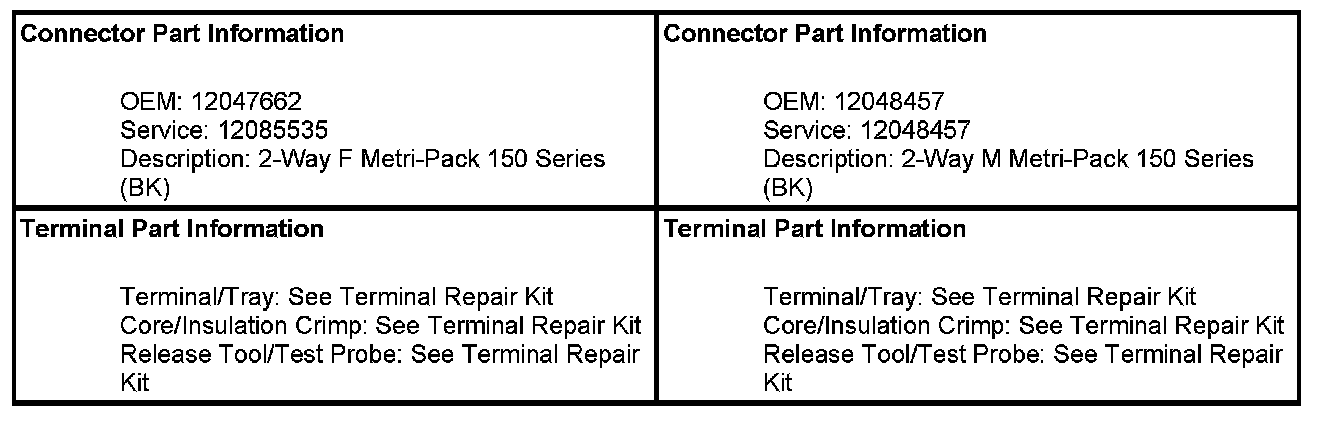 | Connector Part Information<br><br>OEM: 12047662<br>Service: 12085535<br>Description: 2-Way F Metri-Pack 150 Series (BK) | Connector Part Information<br><br>OEM: 12048457<br>Service: 12048457<br>Description: 2-Way M Metri-Pack 150 Series (BK) |
|---|---|
| Terminal Part Information<br><br>Terminal/Tray: See Terminal Repair Kit<br>Core/Insulation Crimp: See Terminal Repair Kit<br>Release Tool/Test Probe: See Terminal Repair Kit | Terminal Part Information<br><br>Terminal/Tray: See Terminal Repair Kit<br>Core/Insulation Crimp: See Terminal Repair Kit<br>Release Tool/Test Probe: See Terminal Repair Kit |